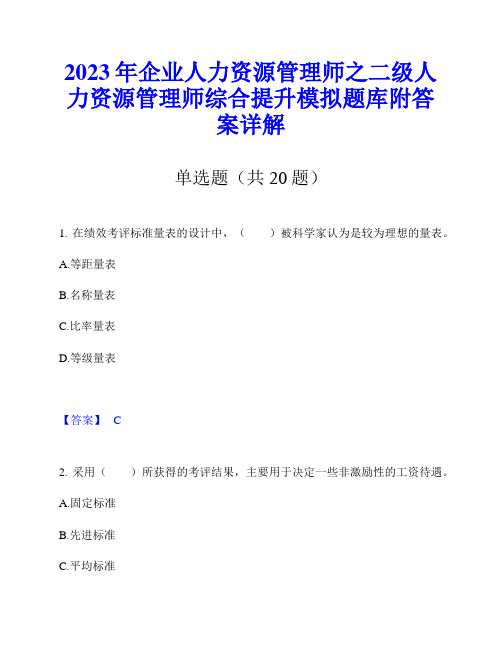 2023 年企业人力资源管理师之二级人力资源管理师综合提升模拟题库附答案详解

单选题（共 20 题）

1. 在绩效考评标准量表的设计中，（　　）被科学家认为是较为理想的量表。

A.等距量表

B.名称量表

C.比率量表

D.等级量表

【答案】 C

2. 采用（　　）所获得的考评结果，主要用于决定一些非激励性的工资待遇。

A.固定标准

B.先进标准

C.平均标准